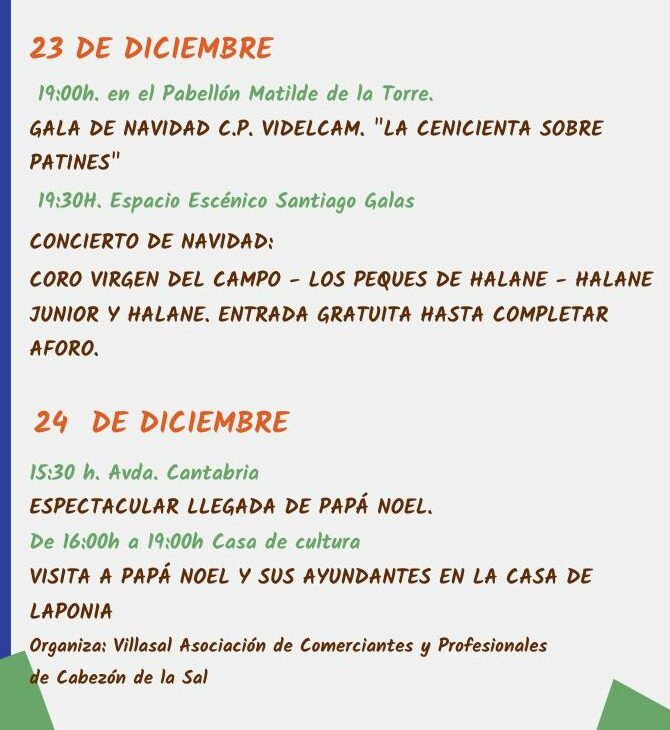 23 DE DICIEMBRE

19:00h. en el Pabellón Matilde de la Torre.

GALA DE NAVIDAD C.P. VIDELCAM. "LA CENICIENTA SOBRE PATINES"

19:30H. Espacio Escénico Santiago Galas

CONCIERTO DE NAVIDAD:

CORO VIRGEN DEL CAMPO - LOS PEQUES DE HALANE - HALANE JUNIOR Y HALANE. ENTRADA GRATUITA HASTA COMPLETAR AFORO.

24 DE DICIEMBRE

15:30 h. Avda. Cantabria

ESPECTACULAR LLEGADA DE PAPÁ NOEL.

De 16:00h a 19:00h Casa de cultura

VISITA A PAPÁ NOEL Y SUS AYUNDANTES EN LA CASA DE LAPONIA

Organiza: Villasal Asociación de Comerciantes y Profesionales de Cabezón de la Sal